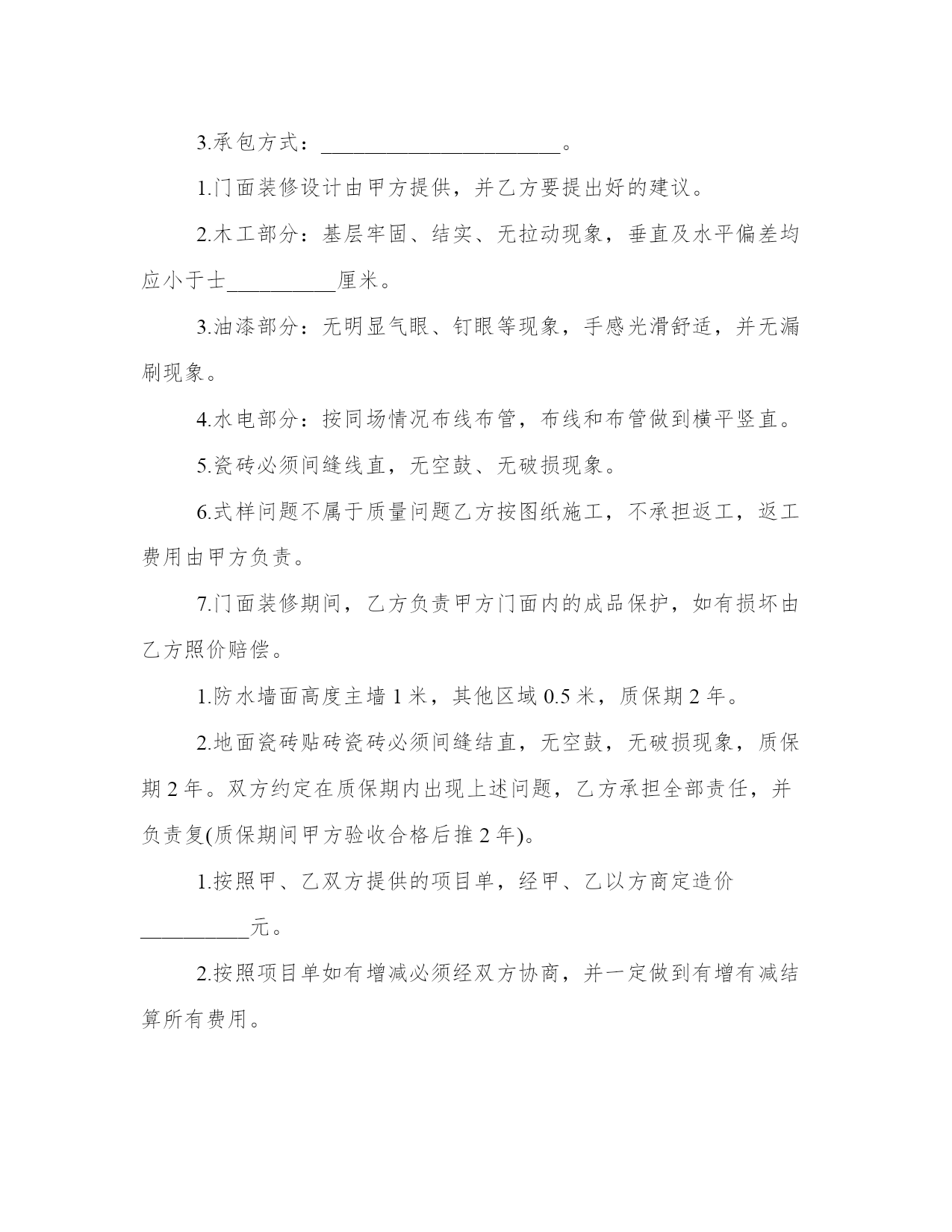 3.承包方式：______________________。

1.门面装修设计由甲方提供，并乙方要提出好的建议。

2.木工部分：基层牢固、结实、无拉动现象，垂直及水平偏差均应小于士__________厘米。

3.油漆部分：无明显气眼、钉眼等现象，手感光滑舒适，并无漏刷现象。

4.水电部分：按同场情况布线布管，布线和布管做到横平竖直。

5.瓷砖必须间缝线直，无空鼓、无破损现象。

6.式样问题不属于质量问题乙方按图纸施工，不承担返工，返工费用由甲方负责。

7.门面装修期间，乙方负责甲方门面内的成品保护，如有损坏由乙方照价赔偿。

1.防水墙面高度主墙 1 米，其他区域 0.5 米，质保期 2 年。

2.地面瓷砖贴砖瓷砖必须间缝结直，无空鼓，无破损现象，质保期 2 年。双方约定在质保期内出现上述问题，乙方承担全部责任，并负责复(质保期间甲方验收合格后推 2 年)。

1.按照甲、乙双方提供的项目单，经甲、乙以方商定造价__________元。

2.按照项目单如有增减必须经双方协商，并一定做到有增有减结算所有费用。